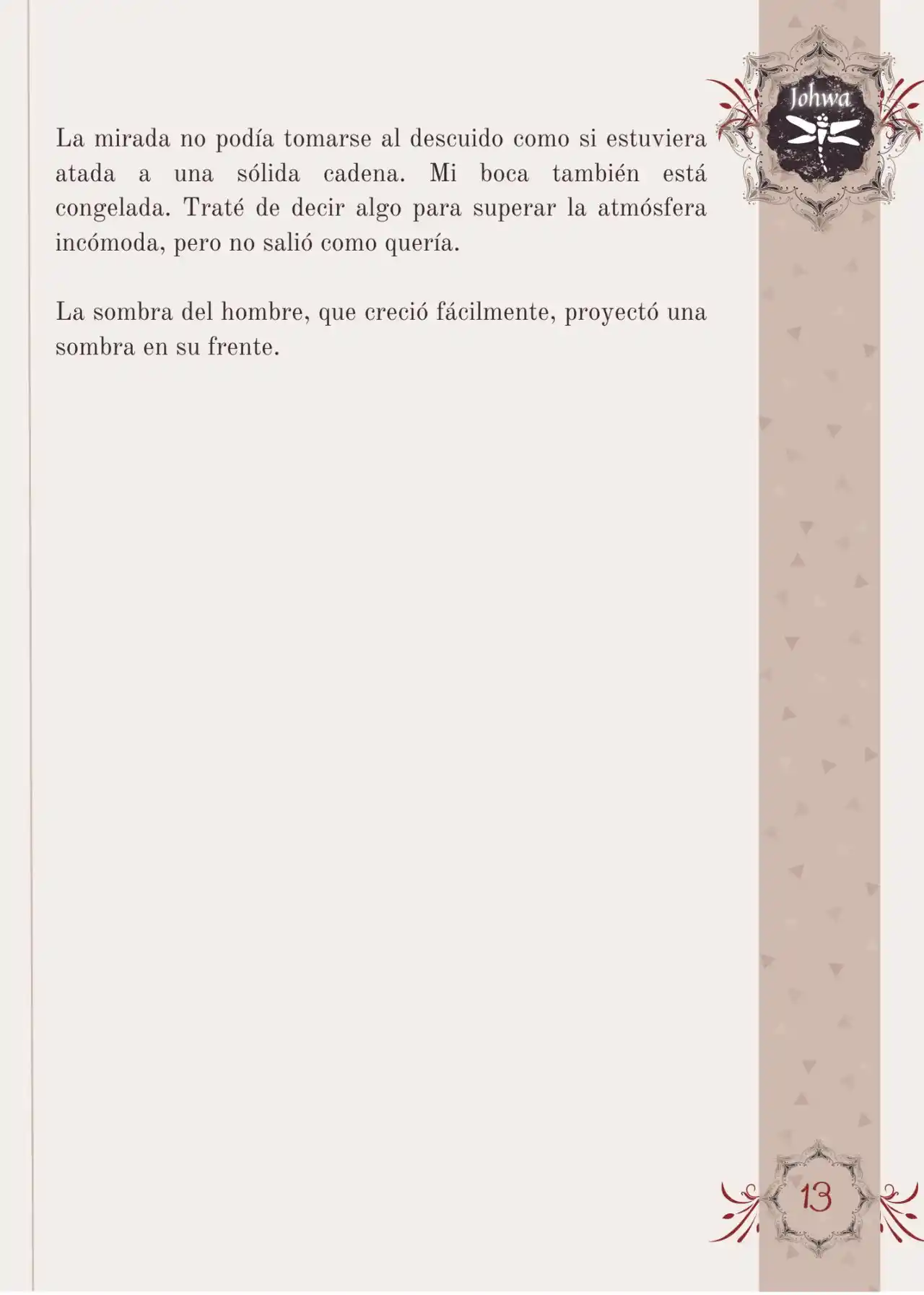 Johwa

La mirada no podía tomarse al descuido como si estuviera atada a una sólida cadena. Mi boca también está congelada. Traté de decir algo para superar la atmósfera incómoda, pero no salió como quería.

La sombra del hombre, que creció fácilmente, proyectó una sombra en su frente.

13